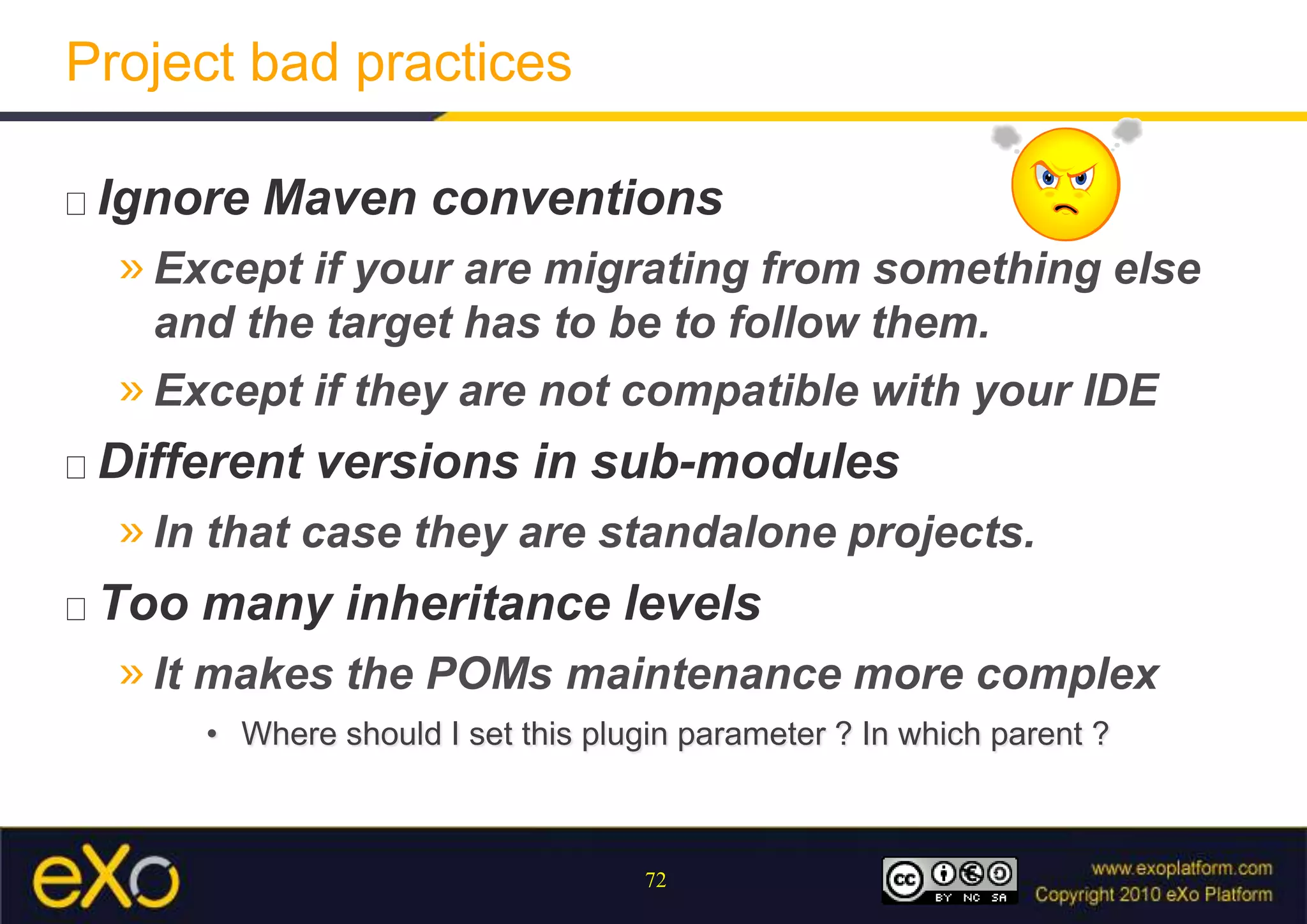 Project bad practices

□ Ignore Maven conventions

» Except if your are migrating from something else and the target has to be to follow them.

» Except if they are not compatible with your IDE

□ Different versions in sub-modules

» In that case they are standalone projects.

□ Too many inheritance levels

» It makes the POMs maintenance more complex

• Where should I set this plugin parameter ? In which parent ?

eXo

72

cc BY NC SA

www.exoplatform.com
Copyright 2010 eXo Platform